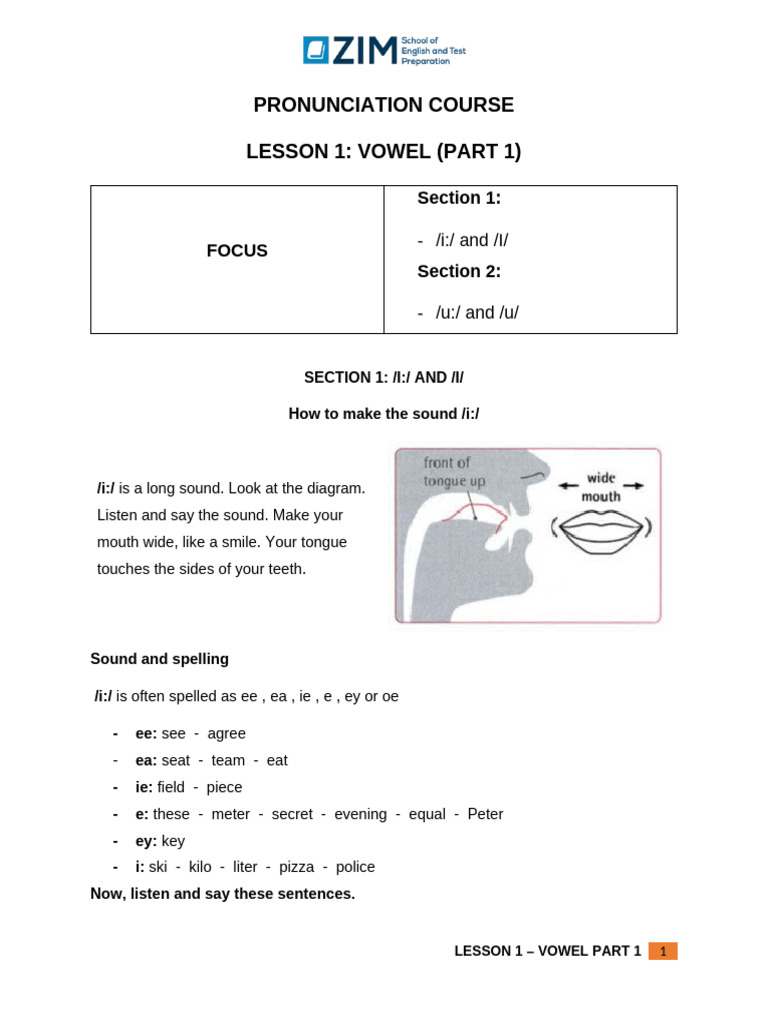 ZIM School of English and Test Preparation

PRONUNCIATION COURSE

LESSON 1: VOWEL (PART 1)

| FOCUS | Section 1:<br>- /i:/ and /I/<br>Section 2:<br>- /u:/ and /u/ |
|---|---|

SECTION 1: /I:/ AND /I/

How to make the sound /i:/

/i:/ is a long sound. Look at the diagram. Listen and say the sound. Make your mouth wide, like a smile. Your tongue touches the sides of your teeth.

front of tongue up

wide mouth

Sound and spelling

/i:/ is often spelled as ee , ea , ie , e , ey or oe

- ee: see - agree
- ea: seat - team - eat
- ie: field - piece
- e: these - meter - secret - evening - equal - Peter
- ey: key
- i: ski - kilo - liter - pizza - police

Now, listen and say these sentences.

LESSON 1 – VOWEL PART 1 1